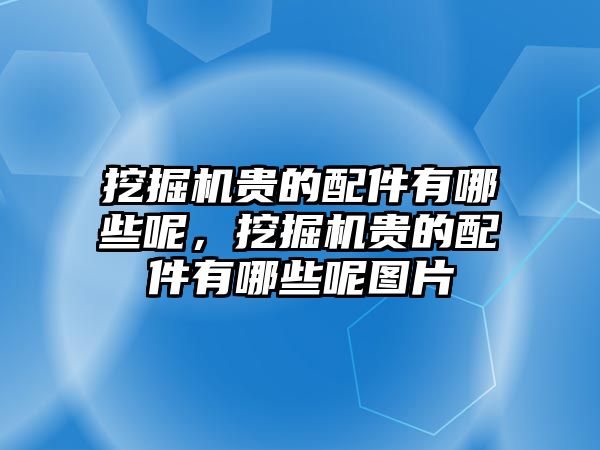 挖掘机贵的配件有哪些呢，挖掘机贵的配件有哪些呢图片